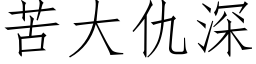 苦大仇深